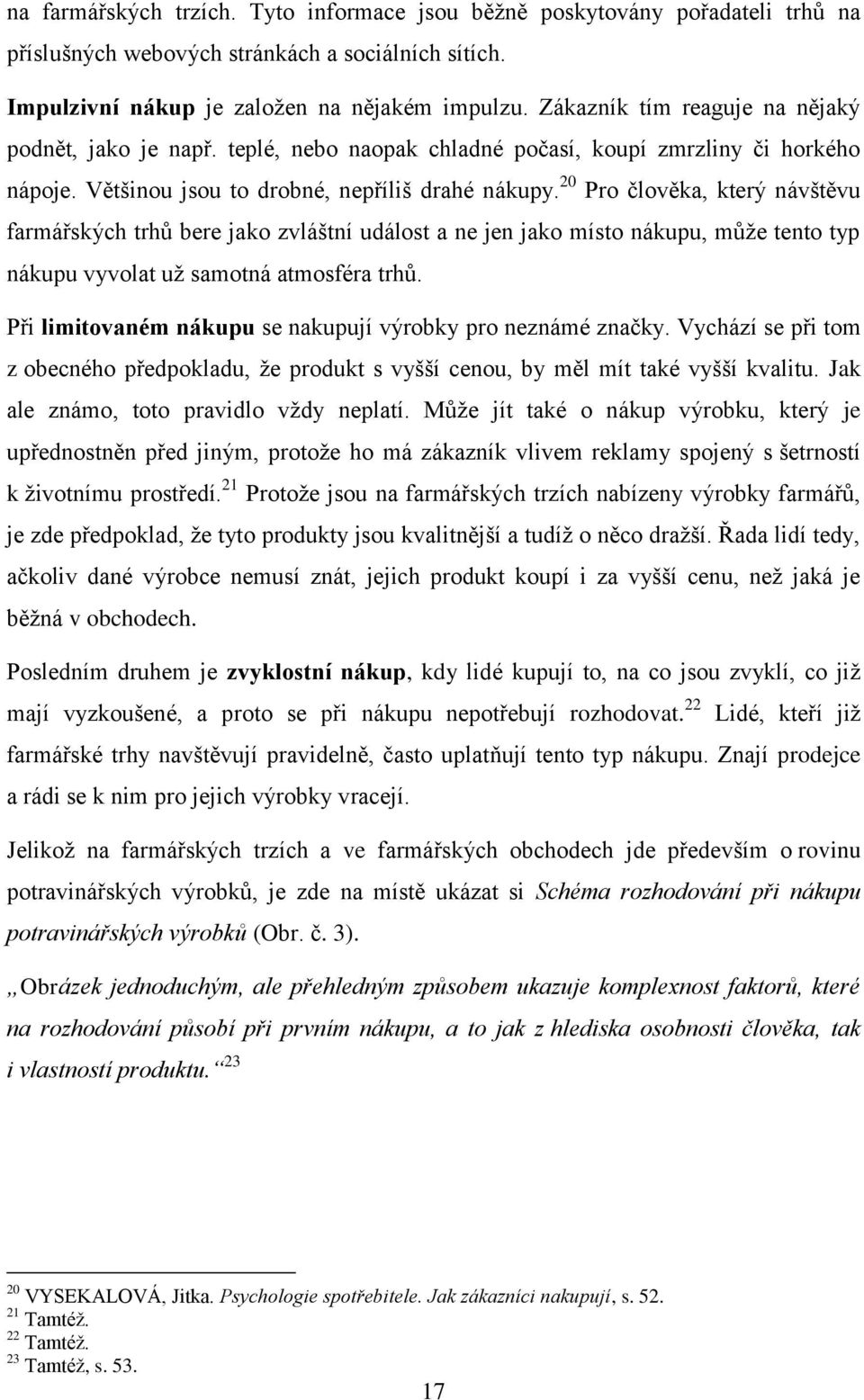 na farmářských trzích. Tyto informace jsou běžně poskytovány pořadateli trhů na příslušných webových stránkách a sociálních sítích.

Impulzivní nákup je založen na nějakém impulzu. Zákazník tím reaguje na nějaký podnět, jako je např. teplé, nebo naopak chladné počasí, koupí zmrzliny či horkého nápoje. Většinou jsou to drobné, nepříliš drahé nákupy.$^{20}$ Pro člověka, který návštěvu farmářských trhů bere jako zvláštní událost a ne jen jako místo nákupu, může tento typ nákupu vyvolat už samotná atmosféra trhů.

Při limitovaném nákupu se nakupují výrobky pro neznámé značky. Vychází se při tom z obecného předpokladu, že produkt s vyšší cenou, by měl mít také vyšší kvalitu. Jak ale známo, toto pravidlo vždy neplatí. Může jít také o nákup výrobku, který je upřednostněn před jiným, protože ho má zákazník vlivem reklamy spojený s šetrností k životnímu prostředí.$^{21}$ Protože jsou na farmářských trzích nabízeny výrobky farmářů, je zde předpoklad, že tyto produkty jsou kvalitnější a tudíž o něco dražší. Řada lidí tedy, ačkoliv dané výrobce nemusí znát, jejich produkt koupí i za vyšší cenu, než jaká je běžná v obchodech.

Posledním druhem je zvyklostní nákup, kdy lidé kupují to, na co jsou zvyklí, co již mají vyzkoušené, a proto se při nákupu nepotřebují rozhodovat.$^{22}$ Lidé, kteří již farmářské trhy navštěvují pravidelně, často uplatňují tento typ nákupu. Znají prodejce a rádi se k nim pro jejich výrobky vracejí.

Jelikož na farmářských trzích a ve farmářských obchodech jde především o rovinu potravinářských výrobků, je zde na místě ukázat si Schéma rozhodování při nákupu potravinářských výrobků (Obr. č. 3).

„Obrázek jednoduchým, ale přehledným způsobem ukazuje komplexnost faktorů, které na rozhodování působí při prvním nákupu, a to jak z hlediska osobnosti člověka, tak i vlastností produktu.“$^{23}$

$^{20}$ VYSEKALOVÁ, Jitka. Psychologie spotřebitele. Jak zákazníci nakupují, s. 52.
$^{21}$ Tamtéž.
$^{22}$ Tamtéž.
$^{23}$ Tamtéž, s. 53.

17